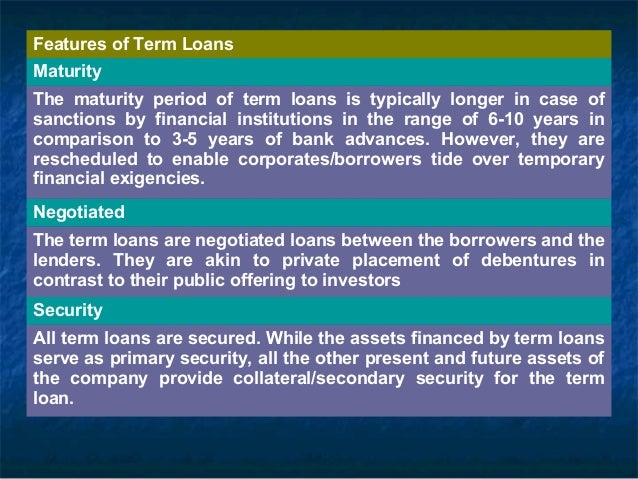 Features of Term Loans

Maturity

The maturity period of term loans is typically longer in case of sanctions by financial institutions in the range of 6-10 years in comparison to 3-5 years of bank advances. However, they are rescheduled to enable corporates/borrowers tide over temporary financial exigencies.

Negotiated

The term loans are negotiated loans between the borrowers and the lenders. They are akin to private placement of debentures in contrast to their public offering to investors

Security

All term loans are secured. While the assets financed by term loans serve as primary security, all the other present and future assets of the company provide collateral/secondary security for the term loan.